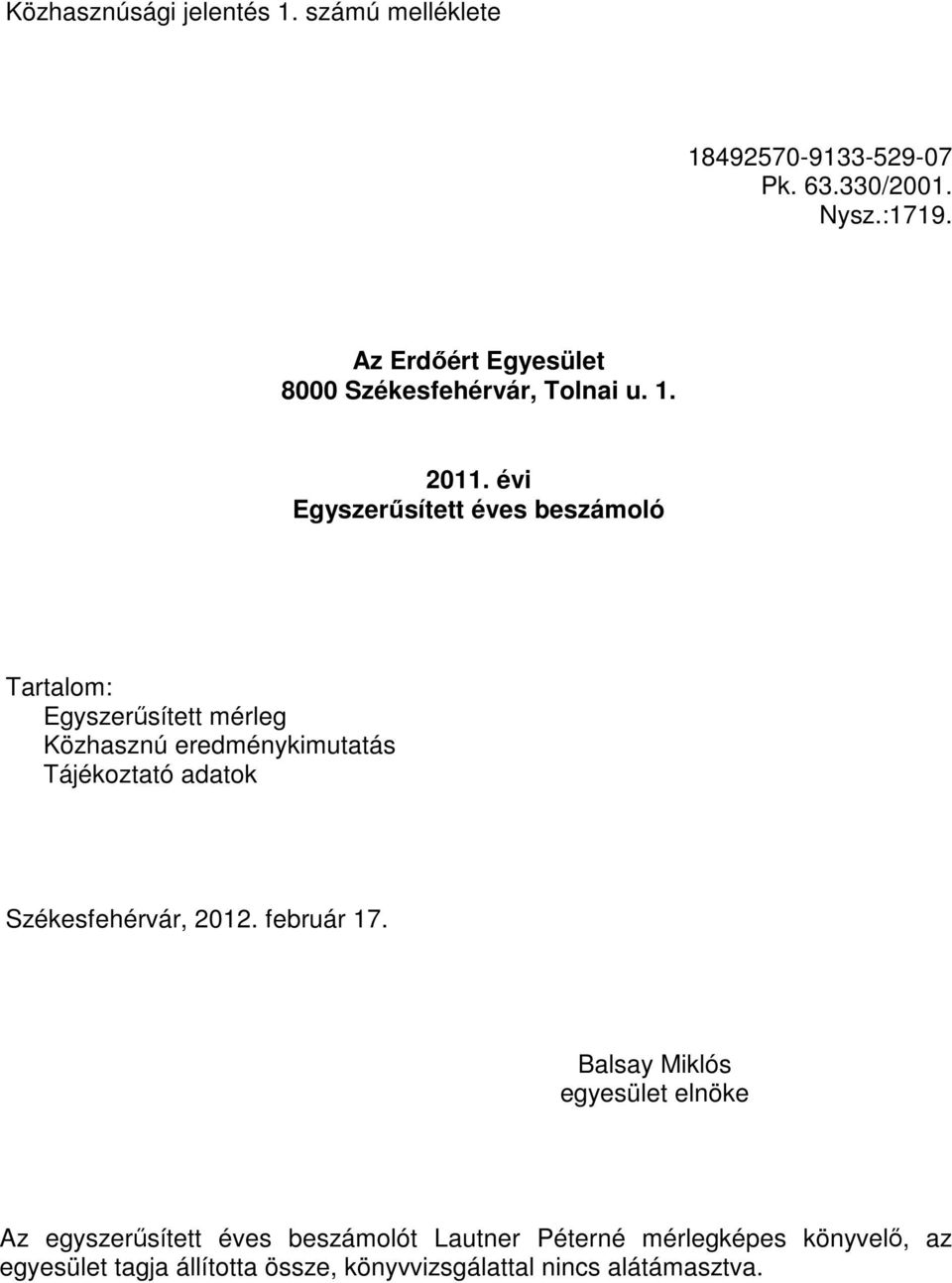 Közhasznúsági jelentés 1. számú melléklete

18492570-9133-529-07
Pk. 63.330/2001.
Nysz.:1719.

Az Erdőért Egyesület
8000 Székesfehérvár, Tolnai u. 1.

2011. évi
Egyszerűsített éves beszámoló

Tartalom:
Egyszerűsített mérleg
Közhasznú eredménykimutatás
Tájékoztató adatok

Székesfehérvár, 2012. február 17.

Balsay Miklós
egyesület elnöke

Az egyszerűsített éves beszámolót Lautner Péterné mérlegképes könyvelő, az egyesület tagja állította össze, könyvvizsgálattal nincs alátámasztva.